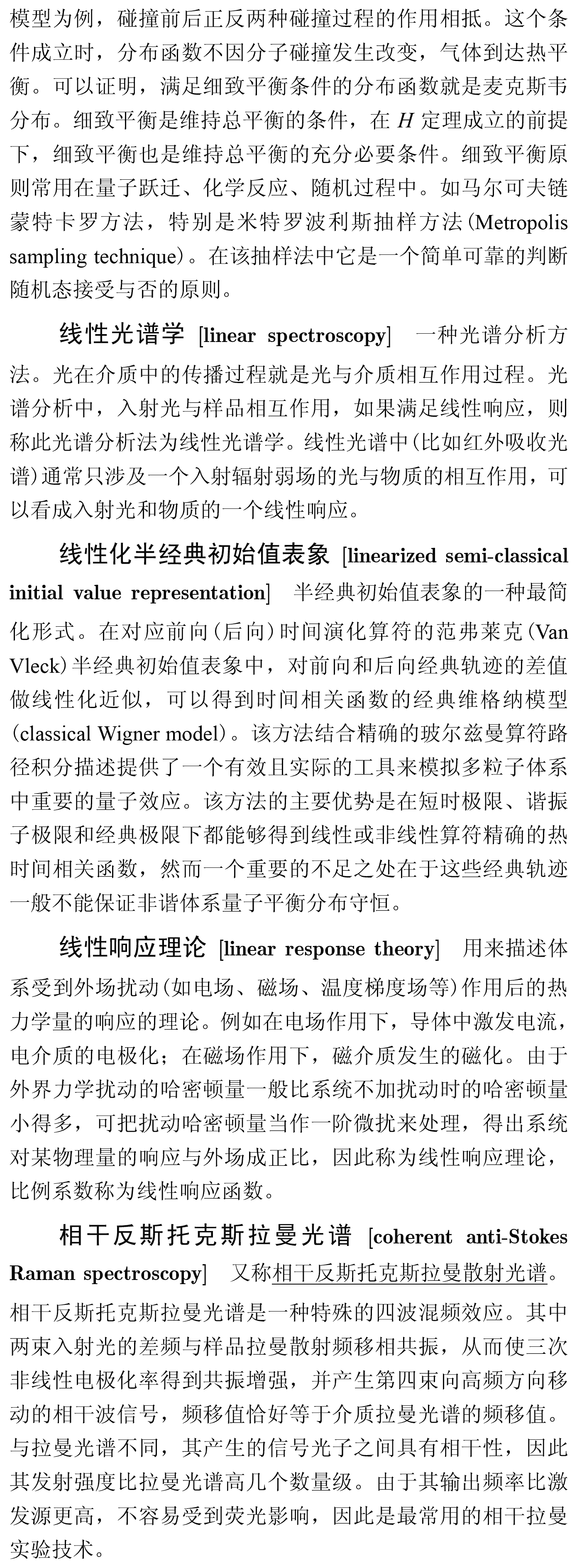 模型为例，碰撞前后正反两种碰撞过程的作用相抵。这个条件成立时，分布函数不因分子碰撞发生改变，气体到达热平衡。可以证明，满足细致平衡条件的分布函数就是麦克斯韦分布。细致平衡是维持总平衡的条件，在 $H$ 定理成立的前提下，细致平衡也是维持总平衡的充分必要条件。细致平衡原则常用在量子跃迁、化学反应、随机过程中。如马尔可夫链蒙特卡罗方法，特别是米特罗波利斯抽样方法(Metropolis sampling technique)。在该抽样法中它是一个简单可靠的判断随机态接受与否的原则。

线性光谱学 [linear spectroscopy] 一种光谱分析方法。光在介质中的传播过程就是光与介质相互作用过程。光谱分析中，入射光与样品相互作用，如果满足线性响应，则称此光谱分析法为线性光谱学。线性光谱中(比如红外吸收光谱)通常只涉及一个入射辐射弱场的光与物质的相互作用，可以看成入射光和物质的一个线性响应。

线性化半经典初始值表象 [linearized semi-classical initial value representation] 半经典初始值表象的一种最简化形式。在对应前向(后向)时间演化算符的范弗莱克(Van Vleck)半经典初始值表象中，对前向和后向经典轨迹的差值做线性化近似，可以得到时间相关函数的经典维格纳模型(classical Wigner model)。该方法结合精确的玻尔兹曼算符路径积分描述提供了一个有效且实际的工具来模拟多粒子体系中重要的量子效应。该方法的主要优势是在短时极限、谐振子极限和经典极限下都能够得到线性或非线性算符精确的热时间相关函数，然而一个重要的不足之处在于这些经典轨迹一般不能保证非谐体系量子平衡分布守恒。

线性响应理论 [linear response theory] 用来描述体系受到外场扰动(如电场、磁场、温度梯度场等)作用后的热力学量的响应的理论。例如在电场作用下，导体中激发电流，电介质的电极化；在磁场作用下，磁介质发生的磁化。由于外界力学扰动的哈密顿量一般比系统不加扰动时的哈密顿量小得多，可把扰动哈密顿量当作一阶微扰来处理，得出系统对某物理量的响应与外场成正比，因此称为线性响应理论，比例系数称为线性响应函数。

相干反斯托克斯拉曼光谱 [coherent anti-Stokes Raman spectroscopy] 又称相干反斯托克斯拉曼散射光谱。相干反斯托克斯拉曼光谱是一种特殊的四波混频效应。其中两束入射光的差频与样品拉曼散射频移相共振，从而使三次非线性电极化率得到共振增强，并产生第四束向高频方向移动的相干波信号，频移值恰好等于介质拉曼光谱的频移值。与拉曼光谱不同，其产生的信号光子之间具有相干性，因此其发射强度比拉曼光谱高几个数量级。由于其输出频率比激发源更高，不容易受到荧光影响，因此是最常用的相干拉曼实验技术。